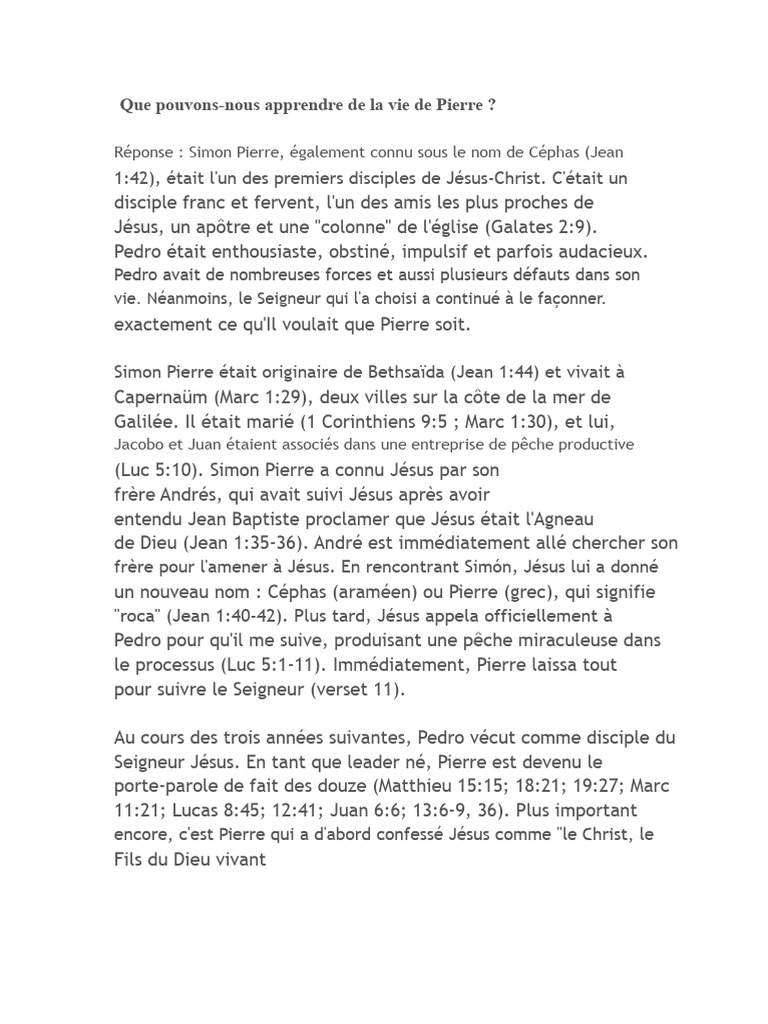 Que pouvons-nous apprendre de la vie de Pierre ?

Réponse : Simon Pierre, également connu sous le nom de Céphas (Jean 1:42), était l'un des premiers disciples de Jésus-Christ. C'était un disciple franc et fervent, l'un des amis les plus proches de Jésus, un apôtre et une "colonne" de l'église (Galates 2:9). Pedro était enthousiaste, obstiné, impulsif et parfois audacieux. Pedro avait de nombreuses forces et aussi plusieurs défauts dans son vie. Néanmoins, le Seigneur qui l'a choisi a continué à le façonner. exactement ce qu'Il voulait que Pierre soit.

Simon Pierre était originaire de Bethsaïda (Jean 1:44) et vivait à Capernaüm (Marc 1:29), deux villes sur la côte de la mer de Galilée. Il était marié (1 Corinthiens 9:5 ; Marc 1:30), et lui, Jacobo et Juan étaient associés dans une entreprise de pêche productive (Luc 5:10). Simon Pierre a connu Jésus par son frère Andrés, qui avait suivi Jésus après avoir entendu Jean Baptiste proclamer que Jésus était l'Agneau de Dieu (Jean 1:35-36). André est immédiatement allé chercher son frère pour l'amener à Jésus. En rencontrant Simón, Jésus lui a donné un nouveau nom : Céphas (araméen) ou Pierre (grec), qui signifie "roca" (Jean 1:40-42). Plus tard, Jésus appela officiellement à Pedro pour qu'il me suive, produisant une pêche miraculeuse dans le processus (Luc 5:1-11). Immédiatement, Pierre laissa tout pour suivre le Seigneur (verset 11).

Au cours des trois années suivantes, Pedro vécut comme disciple du Seigneur Jésus. En tant que leader né, Pierre est devenu le porte-parole de fait des douze (Matthieu 15:15; 18:21; 19:27; Marc 11:21; Lucas 8:45; 12:41; Juan 6:6; 13:6-9, 36). Plus important encore, c'est Pierre qui a d'abord confessé Jésus comme "le Christ, le Fils du Dieu vivant